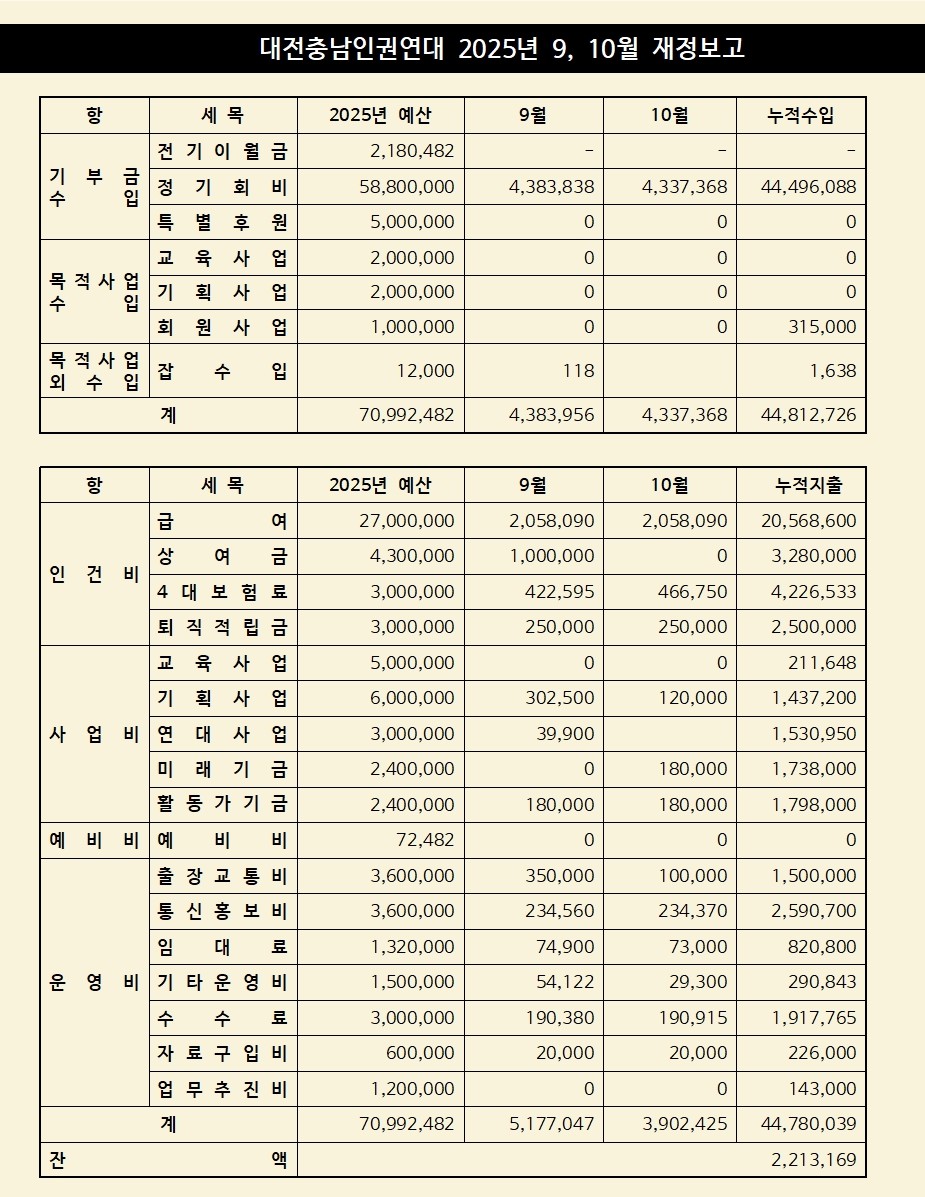 대전충남인권연대 2025년 9, 10월 재정보고

| 항 | 세 목 | 2025년 예산 | 9월 | 10월 | 누적수입 |
|---|---|---|---|---|---|
| 기 부 금 수 입 | 전 기 이 월 금 | 2,180,482 | - | - | - |
| | 정 기 회 비 | 58,800,000 | 4,383,838 | 4,337,368 | 44,496,088 |
| | 특 별 후 원 | 5,000,000 | 0 | 0 | 0 |
| 목 적 사 업 수 입 | 교 육 사 업 | 2,000,000 | 0 | 0 | 0 |
| | 기 획 사 업 | 2,000,000 | 0 | 0 | 0 |
| | 회 원 사 업 | 1,000,000 | 0 | 0 | 315,000 |
| 목 적 사 업 외 수 입 | 잡 수 입 | 12,000 | 118 | | 1,638 |
| 계 | | 70,992,482 | 4,383,956 | 4,337,368 | 44,812,726 |

| 항 | 세 목 | 2025년 예산 | 9월 | 10월 | 누적지출 |
|---|---|---|---|---|---|
| 인 건 비 | 급 여 | 27,000,000 | 2,058,090 | 2,058,090 | 20,568,600 |
| | 상 여 금 | 4,300,000 | 1,000,000 | 0 | 3,280,000 |
| | 4 대 보 험 료 | 3,000,000 | 422,595 | 466,750 | 4,226,533 |
| | 퇴 직 적 립 금 | 3,000,000 | 250,000 | 250,000 | 2,500,000 |
| 사 업 비 | 교 육 사 업 | 5,000,000 | 0 | 0 | 211,648 |
| | 기 획 사 업 | 6,000,000 | 302,500 | 120,000 | 1,437,200 |
| | 연 대 사 업 | 3,000,000 | 39,900 | | 1,530,950 |
| | 미 래 기 금 | 2,400,000 | 0 | 180,000 | 1,738,000 |
| | 활 동 가 기 금 | 2,400,000 | 180,000 | 180,000 | 1,798,000 |
| 예 비 비 | 예 비 비 | 72,482 | 0 | 0 | 0 |
| 운 영 비 | 출 장 교 통 비 | 3,600,000 | 350,000 | 100,000 | 1,500,000 |
| | 통 신 홍 보 비 | 3,600,000 | 234,560 | 234,370 | 2,590,700 |
| | 임 대 료 | 1,320,000 | 74,900 | 73,000 | 820,800 |
| | 기 타 운 영 비 | 1,500,000 | 54,122 | 29,300 | 290,843 |
| | 수 수 료 | 3,000,000 | 190,380 | 190,915 | 1,917,765 |
| | 자 료 구 입 비 | 600,000 | 20,000 | 20,000 | 226,000 |
| | 업 무 추 진 비 | 1,200,000 | 0 | 0 | 143,000 |
| 계 | | 70,992,482 | 5,177,047 | 3,902,425 | 44,780,039 |
| 잔 액 | | 2,213,169 | | | |